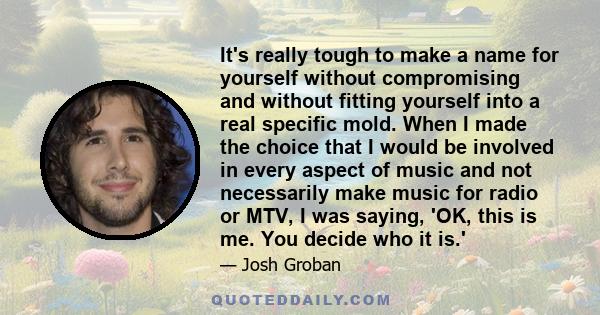 It's really tough to make a name for yourself without compromising and without fitting yourself into a real specific mold. When I made the choice that I would be involved in every aspect of music and not necessarily make music for radio or MTV, I was saying, 'OK, this is me. You decide who it is.'

— Josh Groban

QUOTEDDAILY.COM